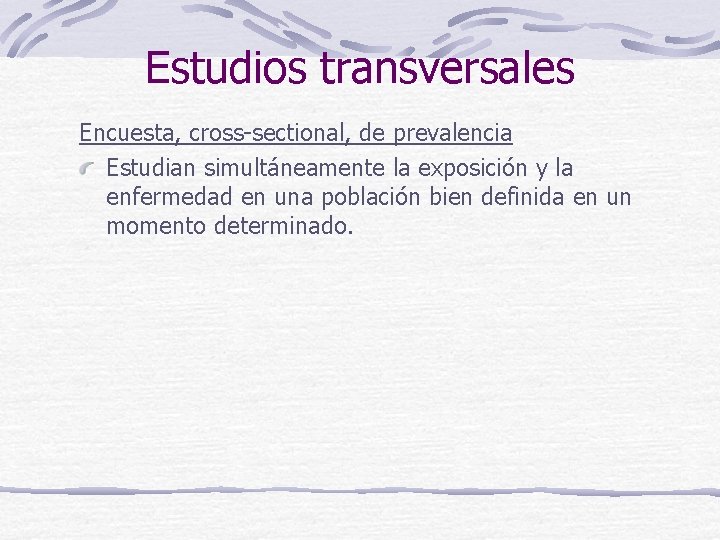 Estudios transversales

Encuesta, cross-sectional, de prevalencia

Estudian simultáneamente la exposición y la enfermedad en una población bien definida en un momento determinado.